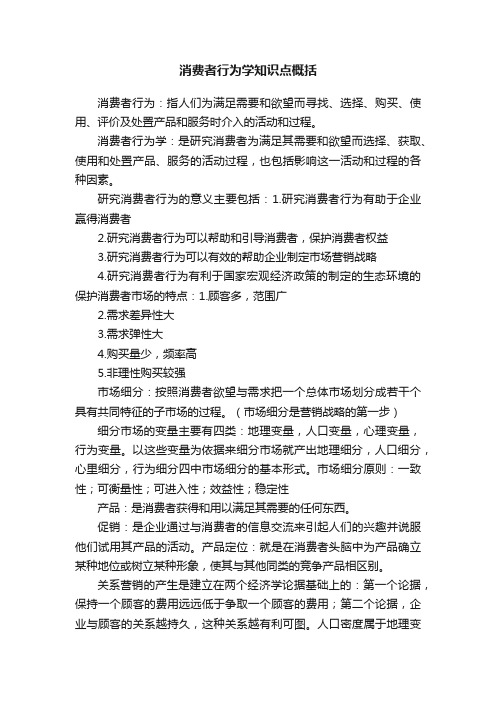 消费者行为学知识点概括

消费者行为：指人们为满足需要和欲望而寻找、选择、购买、使用、评价及处置产品和服务时介入的活动和过程。

消费者行为学：是研究消费者为满足其需要和欲望而选择、获取、使用和处置产品、服务的活动过程，也包括影响这一活动和过程的各种因素。

研究消费者行为的意义主要包括：1.研究消费者行为有助于企业赢得消费者

2.研究消费者行为可以帮助和引导消费者，保护消费者权益

3.研究消费者行为可以有效的帮助企业制定市场营销战略

4.研究消费者行为有利于国家宏观经济政策的制定的生态环境的保护消费者市场的特点：1.顾客多，范围广

2.需求差异性大

3.需求弹性大

4.购买量少，频率高

5.非理性购买较强

市场细分：按照消费者欲望与需求把一个总体市场划分成若干个具有共同特征的子市场的过程。（市场细分是营销战略的第一步）

细分市场的变量主要有四类：地理变量，人口变量，心理变量，行为变量。以这些变量为依据来细分市场就产出地理细分，人口细分，心里细分，行为细分四中市场细分的基本形式。市场细分原则：一致性；可衡量性；可进入性；效益性；稳定性

产品：是消费者获得和用以满足其需要的任何东西。

促销：是企业通过与消费者的信息交流来引起人们的兴趣并说服他们试用其产品的活动。产品定位：就是在消费者头脑中为产品确立某种地位或树立某种形象，使其与其他同类的竞争产品相区别。

关系营销的产生是建立在两个经济学论据基础上的：第一个论据，保持一个顾客的费用远远低于争取一个顾客的费用；第二个论据，企业与顾客的关系越持久，这种关系越有利可图。人口密度属于地理变